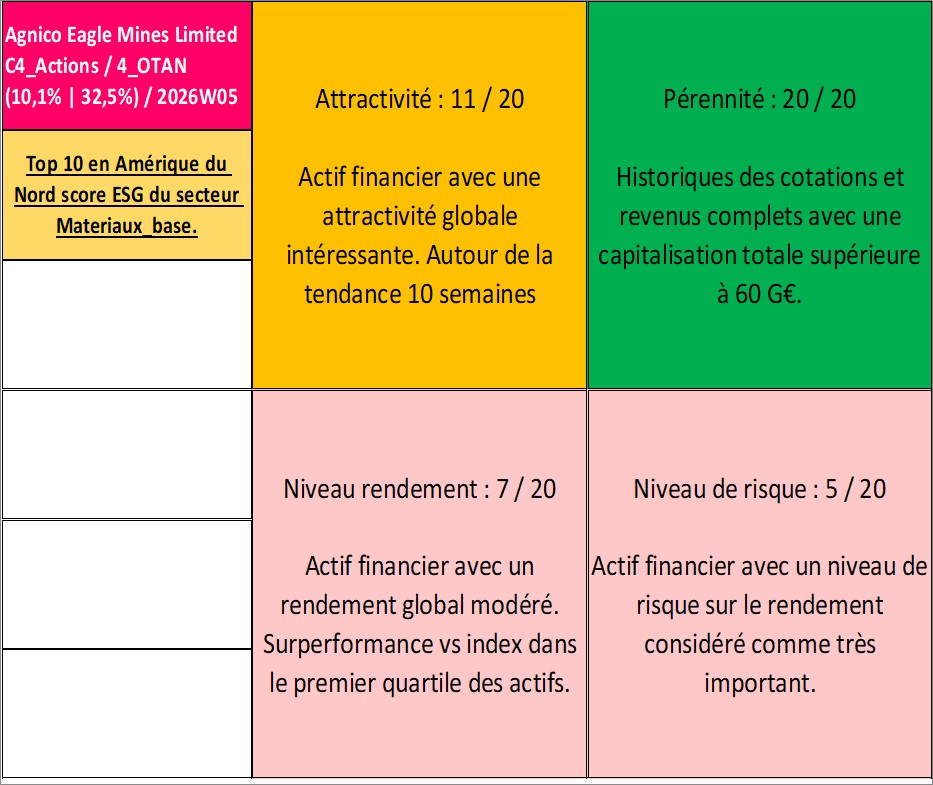 Agnico Eagle Mines Limited C4_Actions / 4_OTAN (10,1% | 32,5%) / 2026W05

Top 10 en Amérique du Nord score ESG du secteur Materiaux_base.

Attractivité : 11 / 20

Actif financier avec une attractivité globale intéressante. Autour de la tendance 10 semaines

Pérennité : 20 / 20

Historiques des cotations et revenus complets avec une capitalisation totale supérieure à 60 G€.

Niveau rendement : 7 / 20

Actif financier avec un rendement global modéré. Surperformance vs index dans le premier quartile des actifs.

Niveau de risque : 5 / 20

Actif financier avec un niveau de risque sur le rendement considéré comme très important.